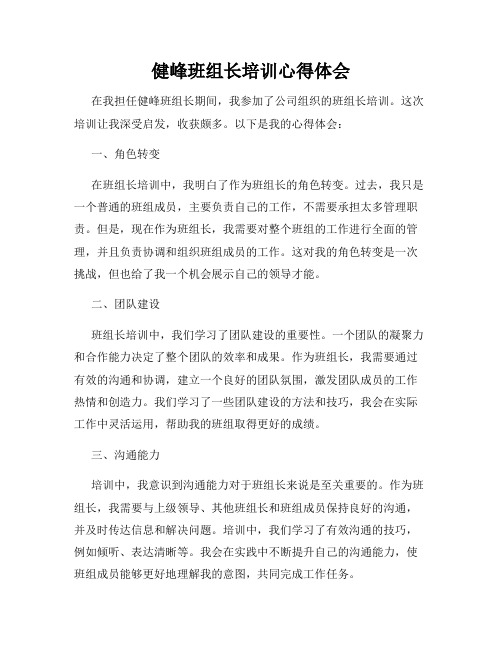 健峰班组长培训心得体会

在我担任健峰班组长期间，我参加了公司组织的班组长培训。这次培训让我深受启发，收获颇多。以下是我的心得体会：

一、角色转变

在班组长培训中，我明白了作为班组长的角色转变。过去，我只是一个普通的班组成员，主要负责自己的工作，不需要承担太多管理职责。但是，现在作为班组长，我需要对整个班组的工作进行全面的管理，并且负责协调和组织班组成员的工作。这对我的角色转变是一次挑战，但也给了我一个机会展示自己的领导才能。

二、团队建设

班组长培训中，我们学习了团队建设的重要性。一个团队的凝聚力和合作能力决定了整个团队的效率和成果。作为班组长，我需要通过有效的沟通和协调，建立一个良好的团队氛围，激发团队成员的工作热情和创造力。我们学习了一些团队建设的方法和技巧，我会在实际工作中灵活运用，帮助我的班组取得更好的成绩。

三、沟通能力

培训中，我意识到沟通能力对于班组长来说是至关重要的。作为班组长，我需要与上级领导、其他班组长和班组成员保持良好的沟通，并及时传达信息和解决问题。培训中，我们学习了有效沟通的技巧，例如倾听、表达清晰等。我会在实践中不断提升自己的沟通能力，使班组成员能够更好地理解我的意图，共同完成工作任务。